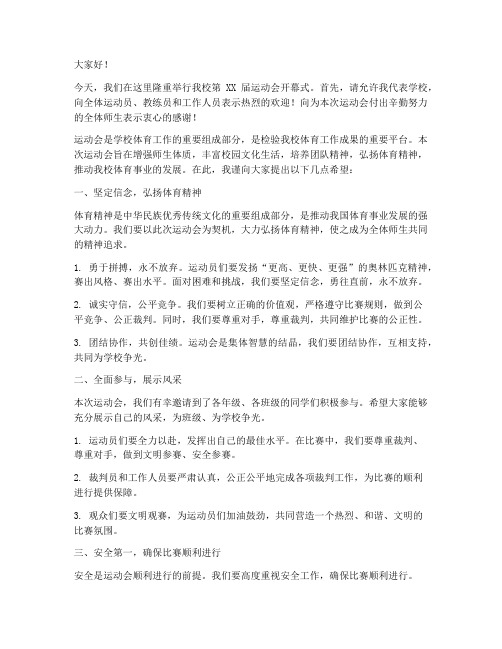 大家好！

今天，我们在这里隆重举行我校第 XX 届运动会开幕式。首先，请允许我代表学校，向全体运动员、教练员和工作人员表示热烈的欢迎！向为本次运动会付出辛勤努力的全体师生表示衷心的感谢！

运动会是学校体育工作的重要组成部分，是检验我校体育工作成果的重要平台。本次运动会旨在增强师生体质，丰富校园文化生活，培养团队精神，弘扬体育精神，推动我校体育事业的发展。在此，我谨向大家提出以下几点希望：

一、坚定信念，弘扬体育精神

体育精神是中华民族优秀传统文化的重要组成部分，是推动我国体育事业发展的强大动力。我们要以此次运动会为契机，大力弘扬体育精神，使之成为全体师生共同的精神追求。

1. 勇于拼搏，永不放弃。运动员们要发扬“更高、更快、更强”的奥林匹克精神，赛出风格、赛出水平。面对困难和挑战，我们要坚定信念，勇往直前，永不放弃。

2. 诚实守信，公平竞争。我们要树立正确的价值观，严格遵守比赛规则，做到公平竞争、公正裁判。同时，我们要尊重对手，尊重裁判，共同维护比赛的公正性。

3. 团结协作，共创佳绩。运动会是集体智慧的结晶，我们要团结协作，互相支持，共同为学校争光。

二、全面参与，展示风采

本次运动会，我们有幸邀请到了各年级、各班级的同学们积极参与。希望大家能够充分展示自己的风采，为班级、为学校争光。

1. 运动员们要全力以赴，发挥出自己的最佳水平。在比赛中，我们要尊重裁判、尊重对手，做到文明参赛、安全参赛。

2. 裁判员和工作人员要严肃认真，公正公平地完成各项裁判工作，为比赛的顺利进行提供保障。

3. 观众们要文明观赛，为运动员们加油鼓劲，共同营造一个热烈、和谐、文明的比赛氛围。

三、安全第一，确保比赛顺利进行

安全是运动会顺利进行的前提。我们要高度重视安全工作，确保比赛顺利进行。